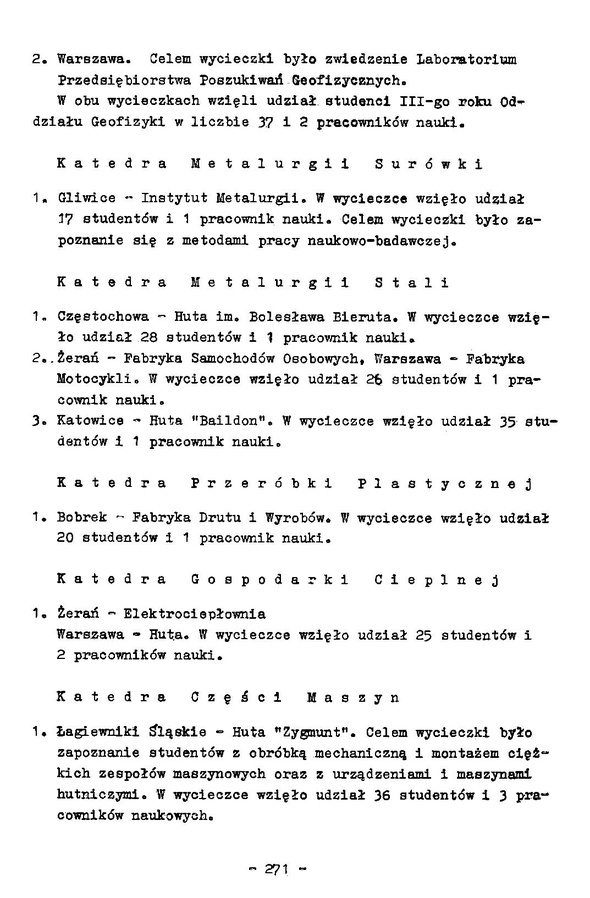 2. Warszawa. Celem wycieczki było zwiedzenie Laboratorium Przedsiębiorstwa Poszukiwań Geofizycznych.

W obu wycieczkach wzięli udział studenci III-go roku Oddziału Geofizyki w liczbie 37 i 2 pracowników nauki.

Katedra Metalurgii Surówki

1. Gliwice - Instytut Metalurgii. W wycieczce wzięło udział 17 studentów i 1 pracownik nauki. Celem wycieczki było zapoznanie się z metodami pracy naukowo-badawczej.

Katedra Metalurgii Stali

1. Częstochowa - Huta im. Bolesława Bieruta. W wycieczce wzięło udział 28 studentów i 1 pracownik nauki.
2. Żerań - Fabryka Samochodów Osobowych, Warszawa - Fabryka Motocykli. W wycieczce wzięło udział 26 studentów i 1 pracownik nauki.
3. Katowice - Huta "Baildon". W wycieczce wzięło udział 35 studentów i 1 pracownik nauki.

Katedra Przeróbki Plastycznej

1. Bobrek - Fabryka Drutu i Wyrobów. W wycieczce wzięło udział 20 studentów i 1 pracownik nauki.

Katedra Gospodarki Cieplnej

1. Żerań - Elektrociepłownia Warszawa - Huta. W wycieczce wzięło udział 25 studentów i 2 pracowników nauki.

Katedra Części Maszyn

1. Łagiewniki Śląskie - Huta "Zygmunt". Celem wycieczki było zapoznanie studentów z obróbką mechaniczną i montażem ciężkich zespołów maszynowych oraz z urządzeniami i maszynami hutniczymi. W wycieczce wzięło udział 36 studentów i 3 pracowników naukowych.

- 271 -